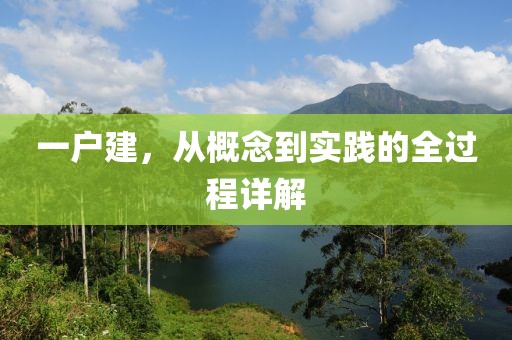 一户建，从概念到实践的全过程详解